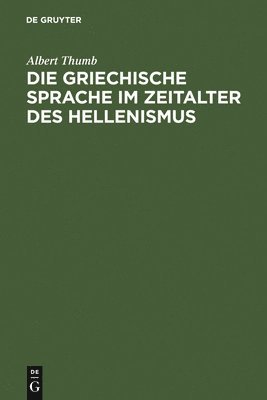 DE GRUYTER

Albert Thumb

DIE GRIECHISCHE SPRACHE IM ZEITALTER DES HELLENISMUS

DE
G